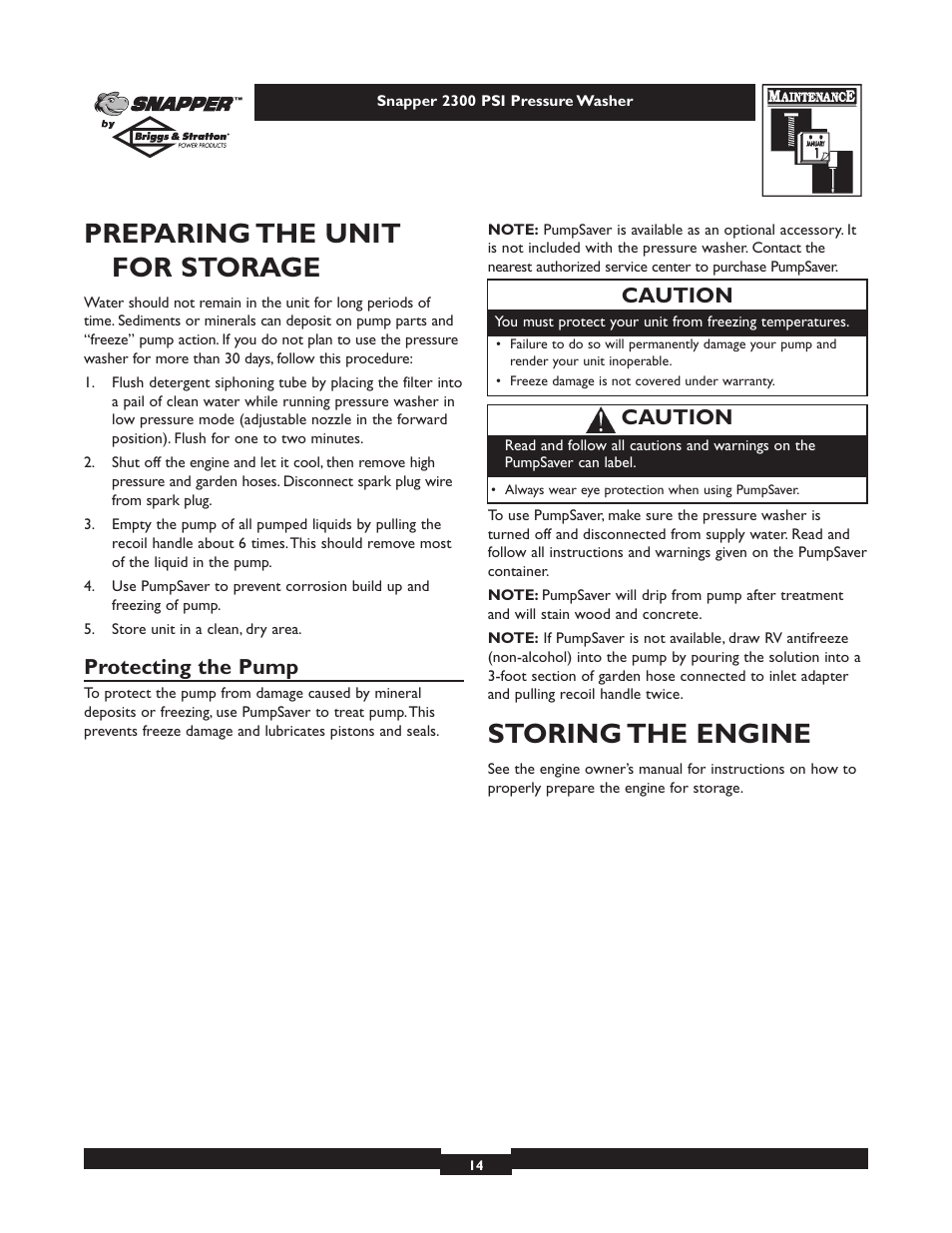 SNAPPER™
by
Briggs & Stratton
POWER PRODUCTS

Snapper 2300 PSI Pressure Washer

MAINTENANCE

JANUARY
1

PREPARING THE UNIT FOR STORAGE

Water should not remain in the unit for long periods of time. Sediments or minerals can deposit on pump parts and "freeze" pump action. If you do not plan to use the pressure washer for more than 30 days, follow this procedure:

1. Flush detergent siphoning tube by placing the filter into a pail of clean water while running pressure washer in low pressure mode (adjustable nozzle in the forward position). Flush for one to two minutes.

2. Shut off the engine and let it cool, then remove high pressure and garden hoses. Disconnect spark plug wire from spark plug.

3. Empty the pump of all pumped liquids by pulling the recoil handle about 6 times. This should remove most of the liquid in the pump.

4. Use PumpSaver to prevent corrosion build up and freezing of pump.

5. Store unit in a clean, dry area.

Protecting the Pump

To protect the pump from damage caused by mineral deposits or freezing, use PumpSaver to treat pump. This prevents freeze damage and lubricates pistons and seals.

NOTE: PumpSaver is available as an optional accessory. It is not included with the pressure washer. Contact the nearest authorized service center to purchase PumpSaver.

CAUTION

You must protect your unit from freezing temperatures.

• Failure to do so will permanently damage your pump and render your unit inoperable.
• Freeze damage is not covered under warranty.

CAUTION

Read and follow all cautions and warnings on the PumpSaver can label.

• Always wear eye protection when using PumpSaver.

To use PumpSaver, make sure the pressure washer is turned off and disconnected from supply water. Read and follow all instructions and warnings given on the PumpSaver container.

NOTE: PumpSaver will drip from pump after treatment and will stain wood and concrete.

NOTE: If PumpSaver is not available, draw RV antifreeze (non-alcohol) into the pump by pouring the solution into a 3-foot section of garden hose connected to inlet adapter and pulling recoil handle twice.

STORING THE ENGINE

See the engine owner's manual for instructions on how to properly prepare the engine for storage.

14